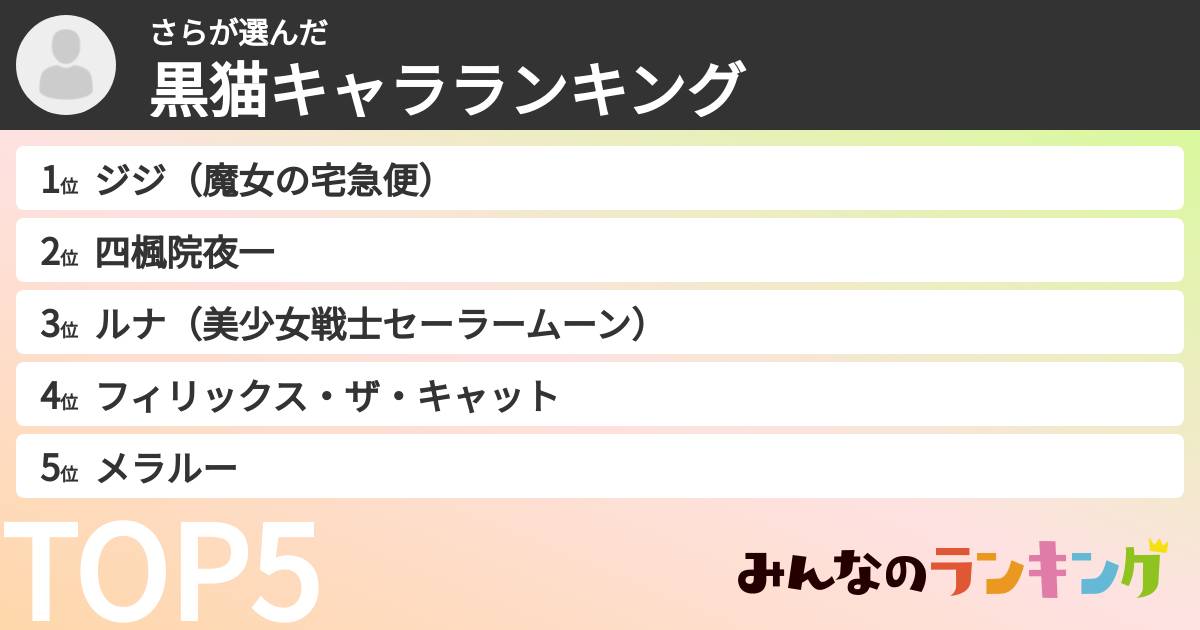 さらが選んだ
黒猫キャラランキング

1位 ジジ（魔女の宅急便）

2位 四楓院夜一

3位 ルナ（美少女戦士セーラームーン）

4位 フィリックス・ザ・キャット

5位 メラルー

TOP5

みんなのランキング